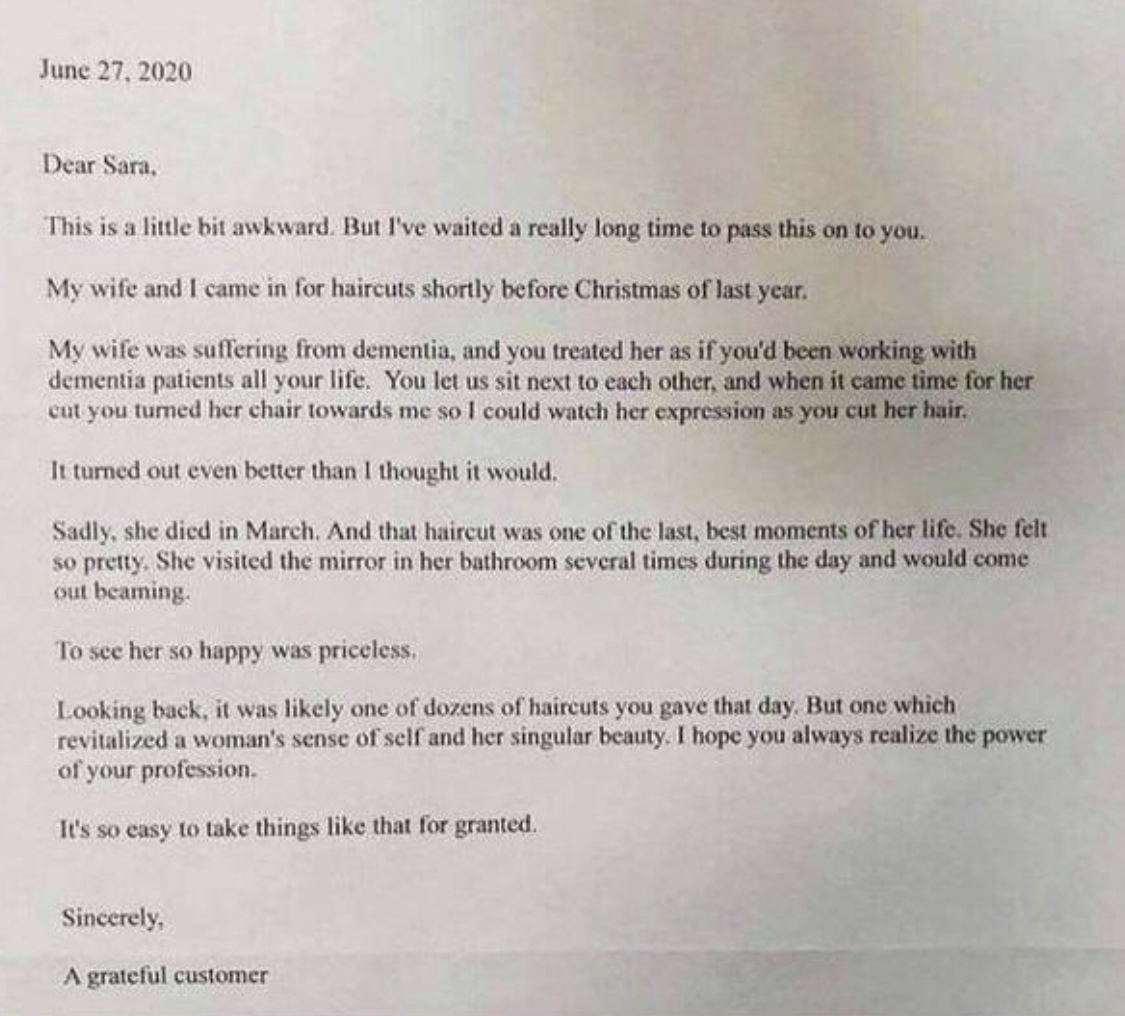 June 27, 2020

Dear Sara,

This is a little bit awkward. But I've waited a really long time to pass this on to you.

My wife and I came in for haircuts shortly before Christmas of last year.

My wife was suffering from dementia, and you treated her as if you'd been working with dementia patients all your life. You let us sit next to each other, and when it came time for her cut you turned her chair towards me so I could watch her expression as you cut her hair.

It turned out even better than I thought it would.

Sadly, she died in March. And that haircut was one of the last, best moments of her life. She felt so pretty. She visited the mirror in her bathroom several times during the day and would come out beaming.

To see her so happy was priceless.

Looking back, it was likely one of dozens of haircuts you gave that day. But one which revitalized a woman's sense of self and her singular beauty. I hope you always realize the power of your profession.

It's so easy to take things like that for granted.

Sincerely,

A grateful customer